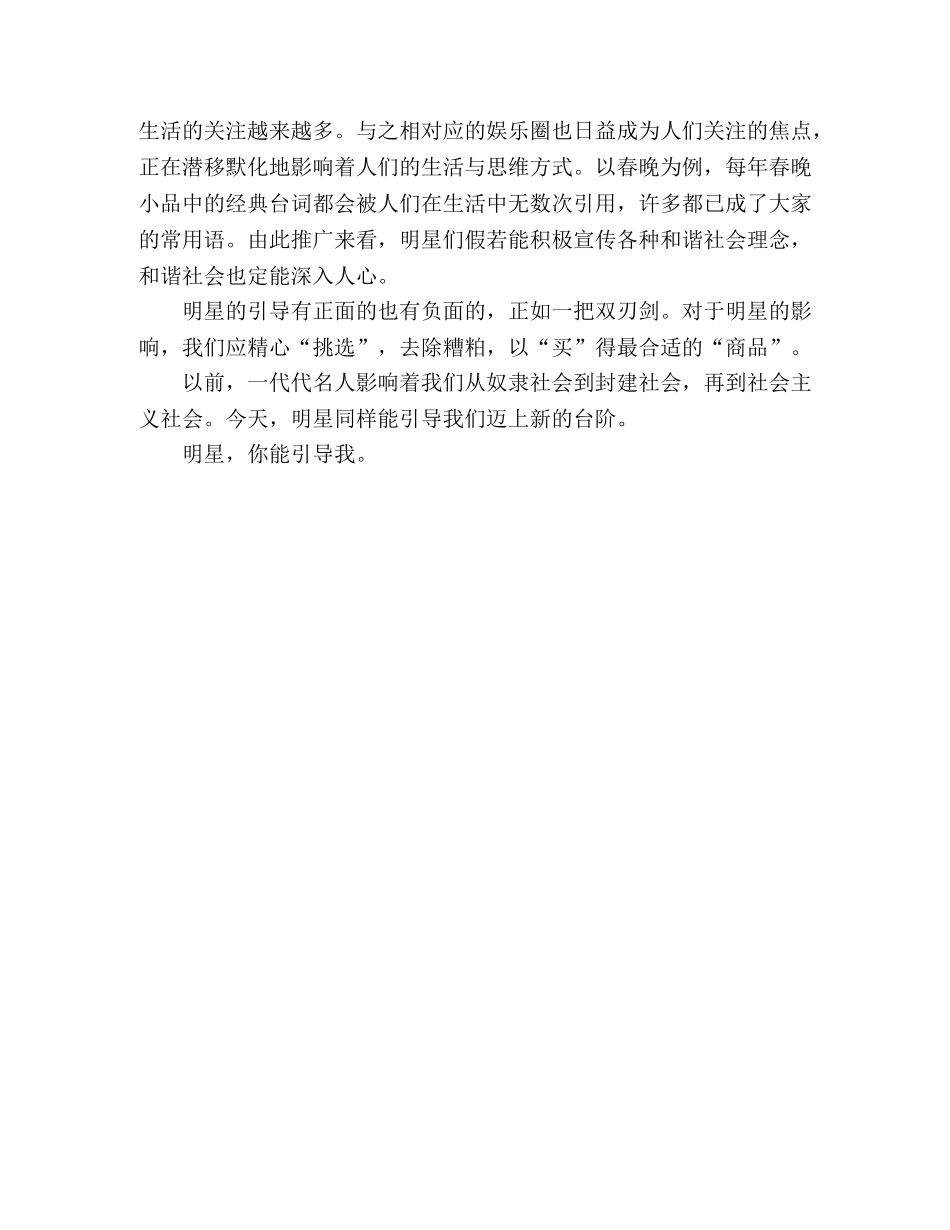 生活的关注越来越多。与之相对应的娱乐圈也日益成为人们关注的焦点，正在潜移默化地影响着人们的生活与思维方式。以春晚为例，每年春晚小品中的经典台词都会被人们在生活中无数次引用，许多都已成了大家的常用语。由此推广来看，明星们假若能积极宣传各种和谐社会理念，和谐社会也定能深入人心。

明星的引导有正面的也有负面的，正如一把双刃剑。对于明星的影响，我们应精心“挑选”，去除糟粕，以“买”得最合适的“商品”。

以前，一代代名人影响着我们从奴隶社会到封建社会，再到社会主义社会。今天，明星同样能引导我们迈上新的台阶。

明星，你能引导我。